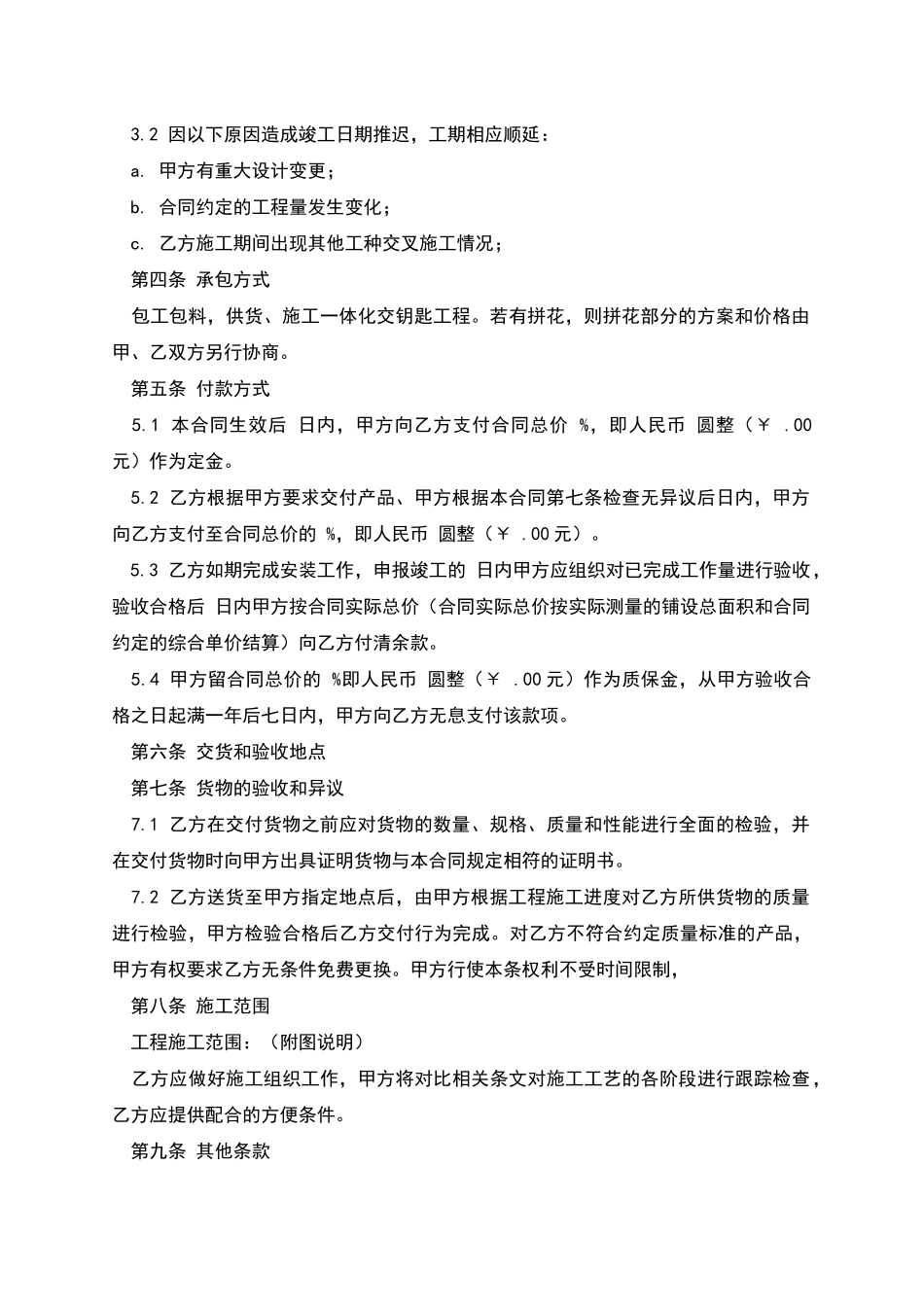 3.2 因以下原因造成竣工日期推迟，工期相应顺延：

a. 甲方有重大设计变更；

b. 合同约定的工程量发生变化；

c. 乙方施工期间出现其他工种交叉施工情况；

第四条 承包方式

包工包料，供货、施工一体化交钥匙工程。若有拼花，则拼花部分的方案和价格由甲、乙双方另行协商。

第五条 付款方式

5.1 本合同生效后 日内，甲方向乙方支付合同总价 %，即人民币 圆整（￥ .00元）作为定金。

5.2 乙方根据甲方要求交付产品、甲方根据本合同第七条检查无异议后日内，甲方向乙方支付至合同总价的 %，即人民币 圆整（￥ .00元）。

5.3 乙方如期完成安装工作，申报竣工的 日内甲方应组织对已完成工作量进行验收，验收合格后 日内甲方按合同实际总价（合同实际总价按实际测量的铺设总面积和合同约定的综合单价结算）向乙方付清余款。

5.4 甲方留合同总价的 %即人民币 圆整（￥ .00元）作为质保金，从甲方验收合格之日起满一年后七日内，甲方向乙方无息支付该款项。

第六条 交货和验收地点

第七条 货物的验收和异议

7.1 乙方在交付货物之前应对货物的数量、规格、质量和性能进行全面的检验，并在交付货物时向甲方出具证明货物与本合同规定相符的证明书。

7.2 乙方送货至甲方指定地点后，由甲方根据工程施工进度对乙方所供货物的质量进行检验，甲方检验合格后乙方交付行为完成。对乙方不符合约定质量标准的产品，甲方有权要求乙方无条件免费更换。甲方行使本条权利不受时间限制，

第八条 施工范围

工程施工范围：（附图说明）

乙方应做好施工组织工作，甲方将对比相关条文对施工工艺的各阶段进行跟踪检查，乙方应提供配合的方便条件。

第九条 其他条款